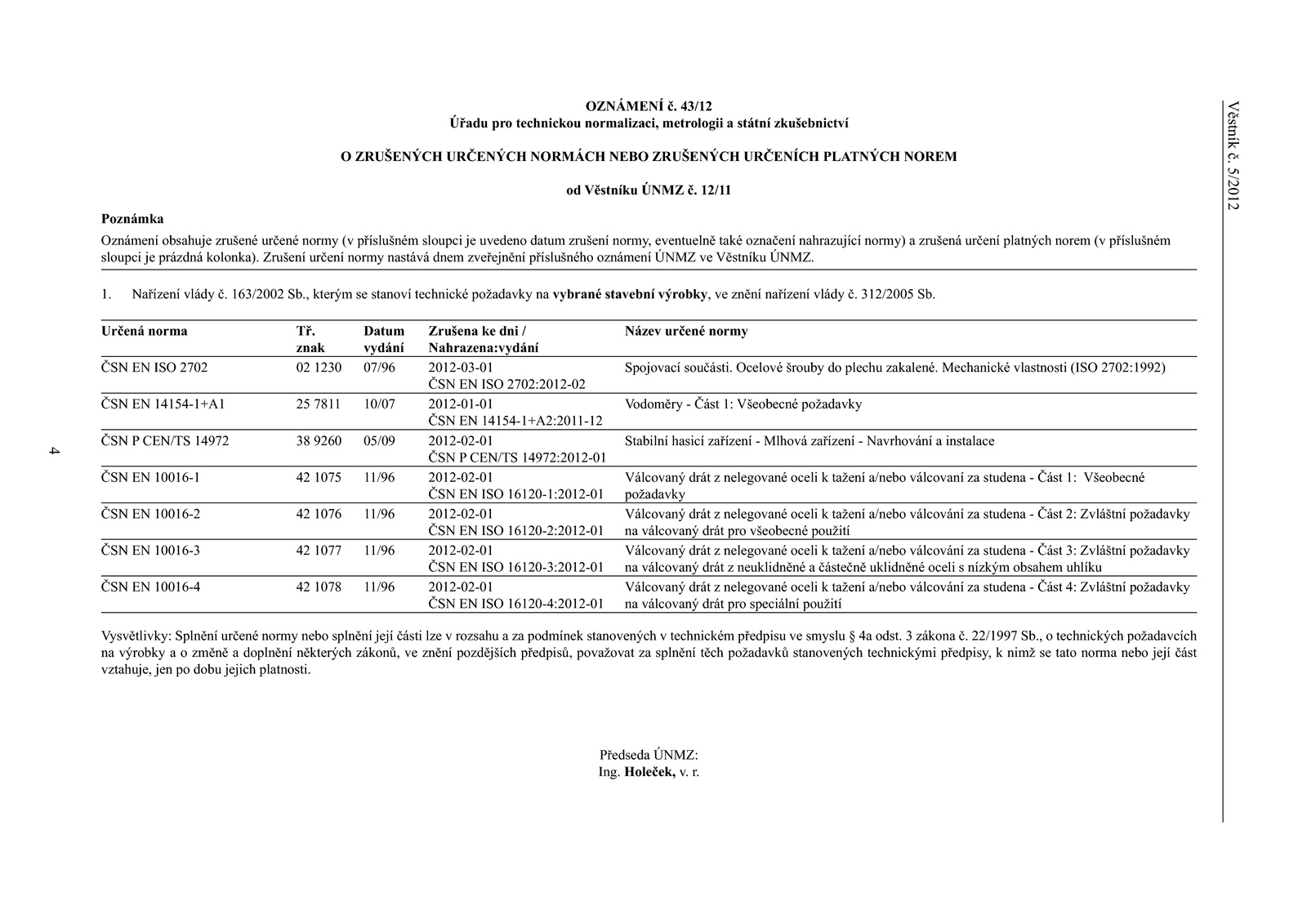 Věstník č. 5/2012

OZNÁMENÍ č. 43/12
Úřadu pro technickou normalizaci, metrologii a státní zkušebnictví

O ZRUŠENÝCH URČENÝCH NORMÁCH NEBO ZRUŠENÝCH URČENÍCH PLATNÝCH NOREM

od Věstníku ÚNMZ č. 12/11

Poznámka

Oznámení obsahuje zrušené určené normy (v příslušném sloupci je uvedeno datum zrušení normy, eventuelně také označení nahrazující normy) a zrušená určení platných norem (v příslušném sloupci je prázdná kolonka). Zrušení určení normy nastává dnem zveřejnění příslušného oznámení ÚNMZ ve Věstníku ÚNMZ.

1. Nařízení vlády č. 163/2002 Sb., kterým se stanoví technické požadavky na vybrané stavební výrobky, ve znění nařízení vlády č. 312/2005 Sb.

| Určená norma | Tř. znak | Datum vydání | Zrušena ke dni / Nahrazena:vydání | Název určené normy |
|---|---|---|---|---|
| ČSN EN ISO 2702 | 02 1230 | 07/96 | 2012-03-01 ČSN EN ISO 2702:2012-02 | Spojovací součásti. Ocelové šrouby do plechu zakalené. Mechanické vlastnosti (ISO 2702:1992) |
| ČSN EN 14154-1+A1 | 25 7811 | 10/07 | 2012-01-01 ČSN EN 14154-1+A2:2011-12 | Vodoměry - Část 1: Všeobecné požadavky |
| ČSN P CEN/TS 14972 | 38 9260 | 05/09 | 2012-02-01 ČSN P CEN/TS 14972:2012-01 | Stabilní hasicí zařízení - Mlhová zařízení - Navrhování a instalace |
| ČSN EN 10016-1 | 42 1075 | 11/96 | 2012-02-01 ČSN EN ISO 16120-1:2012-01 | Válcovaný drát z nelegované oceli k tažení a/nebo válcovaní za studena - Část 1: Všeobecné požadavky |
| ČSN EN 10016-2 | 42 1076 | 11/96 | 2012-02-01 ČSN EN ISO 16120-2:2012-01 | Válcovaný drát z nelegované oceli k tažení a/nebo válcování za studena - Část 2: Zvláštní požadavky na válcovaný drát pro všeobecné použití |
| ČSN EN 10016-3 | 42 1077 | 11/96 | 2012-02-01 ČSN EN ISO 16120-3:2012-01 | Válcovaný drát z nelegované oceli k tažení a/nebo válcování za studena - Část 3: Zvláštní požadavky na válcovaný drát z neuklidněné a částečně uklidněné oceli s nízkým obsahem uhlíku |
| ČSN EN 10016-4 | 42 1078 | 11/96 | 2012-02-01 ČSN EN ISO 16120-4:2012-01 | Válcovaný drát z nelegované oceli k tažení a/nebo válcování za studena - Část 4: Zvláštní požadavky na válcovaný drát pro speciální použití |

Vysvětlivky: Splnění určené normy nebo splnění její části lze v rozsahu a za podmínek stanovených v technickém předpisu ve smyslu § 4a odst. 3 zákona č. 22/1997 Sb., o technických požadavcích na výrobky a o změně a doplnění některých zákonů, ve znění pozdějších předpisů, považovat za splnění těch požadavků stanovených technickými předpisy, k nimž se tato norma nebo její část vztahuje, jen po dobu jejich platnosti.

Předseda ÚNMZ:
Ing. Holeček, v. r.

4